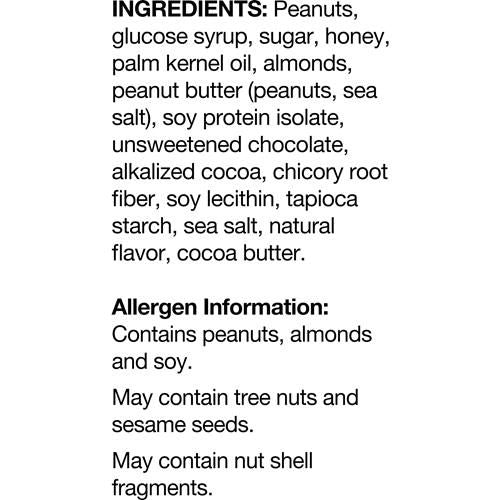 INGREDIENTS: Peanuts, glucose syrup, sugar, honey, palm kernel oil, almonds, peanut butter (peanuts, sea salt), soy protein isolate, unsweetened chocolate, alkalized cocoa, chicory root fiber, soy lecithin, tapioca starch, sea salt, natural flavor, cocoa butter.

Allergen Information:
Contains peanuts, almonds and soy.

May contain tree nuts and sesame seeds.

May contain nut shell fragments.